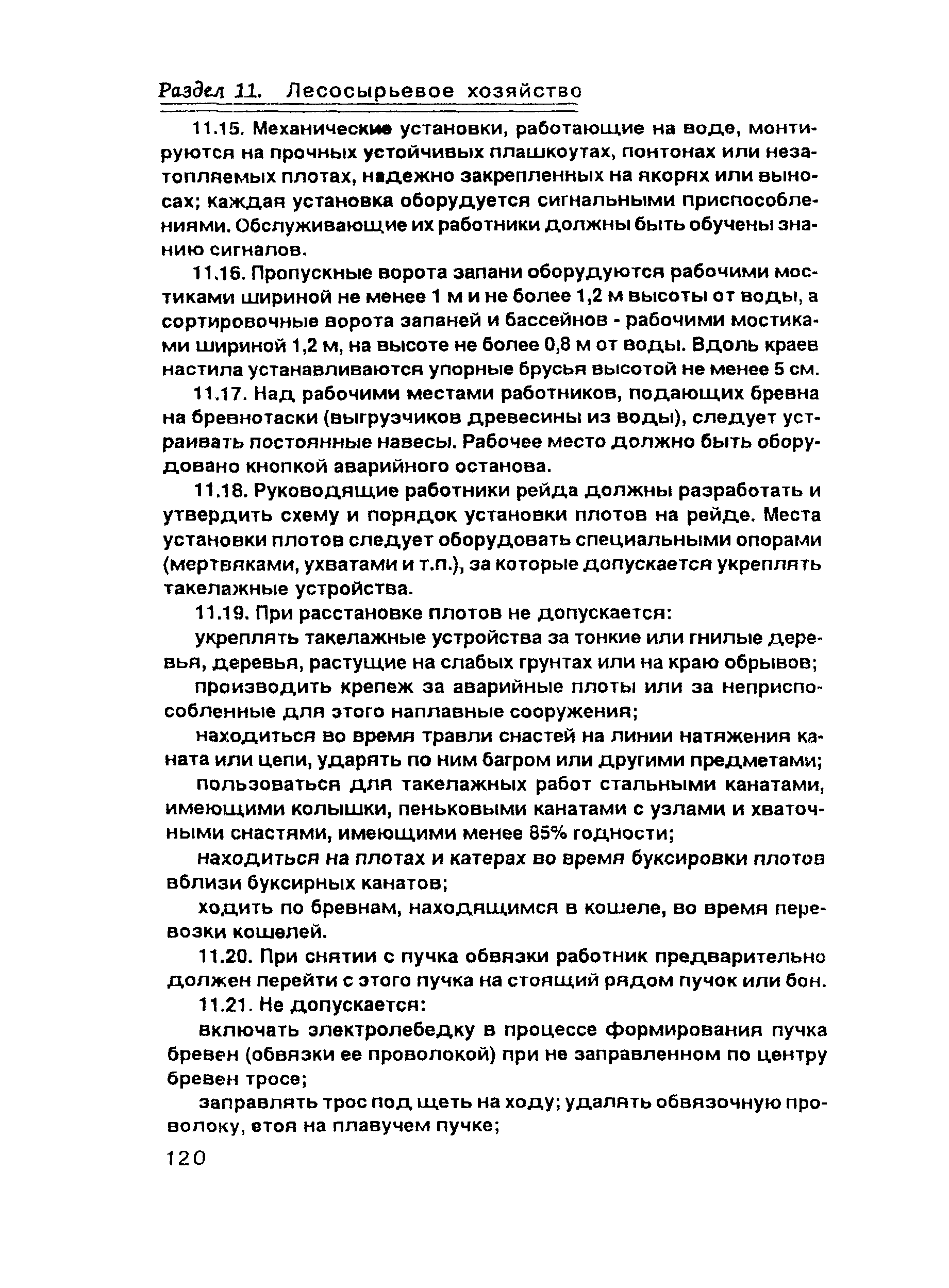 Раздел 11. Лесосырьевое хозяйство

11.15. Механические установки, работающие на воде, монтируются на прочных устойчивых плашкоутах, понтонах или незатопляемых плотах, надежно закрепленных на якорях или выносах; каждая установка оборудуется сигнальными приспособлениями. Обслуживающие их работники должны быть обучены знанию сигналов.

11.16. Пропускные ворота запани оборудуются рабочими мостиками шириной не менее 1 м и не более 1,2 м высоты от воды, а сортировочные ворота запаней и бассейнов - рабочими мостиками шириной 1,2 м, на высоте не более 0,8 м от воды. Вдоль краев настила устанавливаются упорные брусья высотой не менее 5 см.

11.17. Над рабочими местами работников, подающих бревна на бревнотаски (выгрузчиков древесины из воды), следует устраивать постоянные навесы. Рабочее место должно быть оборудовано кнопкой аварийного останова.

11.18. Руководящие работники рейда должны разработать и утвердить схему и порядок установки плотов на рейде. Места установки плотов следует оборудовать специальными опорами (мертвяками, ухватами и т.п.), за которые допускается укреплять такелажные устройства.

11.19. При расстановке плотов не допускается:

укреплять такелажные устройства за тонкие или гнилые деревья, деревья, растущие на слабых грунтах или на краю обрывов;

производить крепеж за аварийные плоты или за неприспособленные для этого наплавные сооружения;

находиться во время травли снастей на линии натяжения каната или цепи, ударять по ним багром или другими предметами;

пользоваться для такелажных работ стальными канатами, имеющими колышки, пеньковыми канатами с узлами и хваточными снастями, имеющими менее 85% годности;

находиться на плотах и катерах во время буксировки плотов вблизи буксирных канатов;

ходить по бревнам, находящимся в кошеле, во время перевозки кошелей.

11.20. При снятии с пучка обвязки работник предварительно должен перейти с этого пучка на стоящий рядом пучок или бон.

11.21. Не допускается:

включать электролебедку в процессе формирования пучка бревен (обвязки ее проволокой) при не заправленном по центру бревен тросе;

заправлять трос под щеть на ходу; удалять обвязочную проволоку, стоя на плавучем пучке;

120